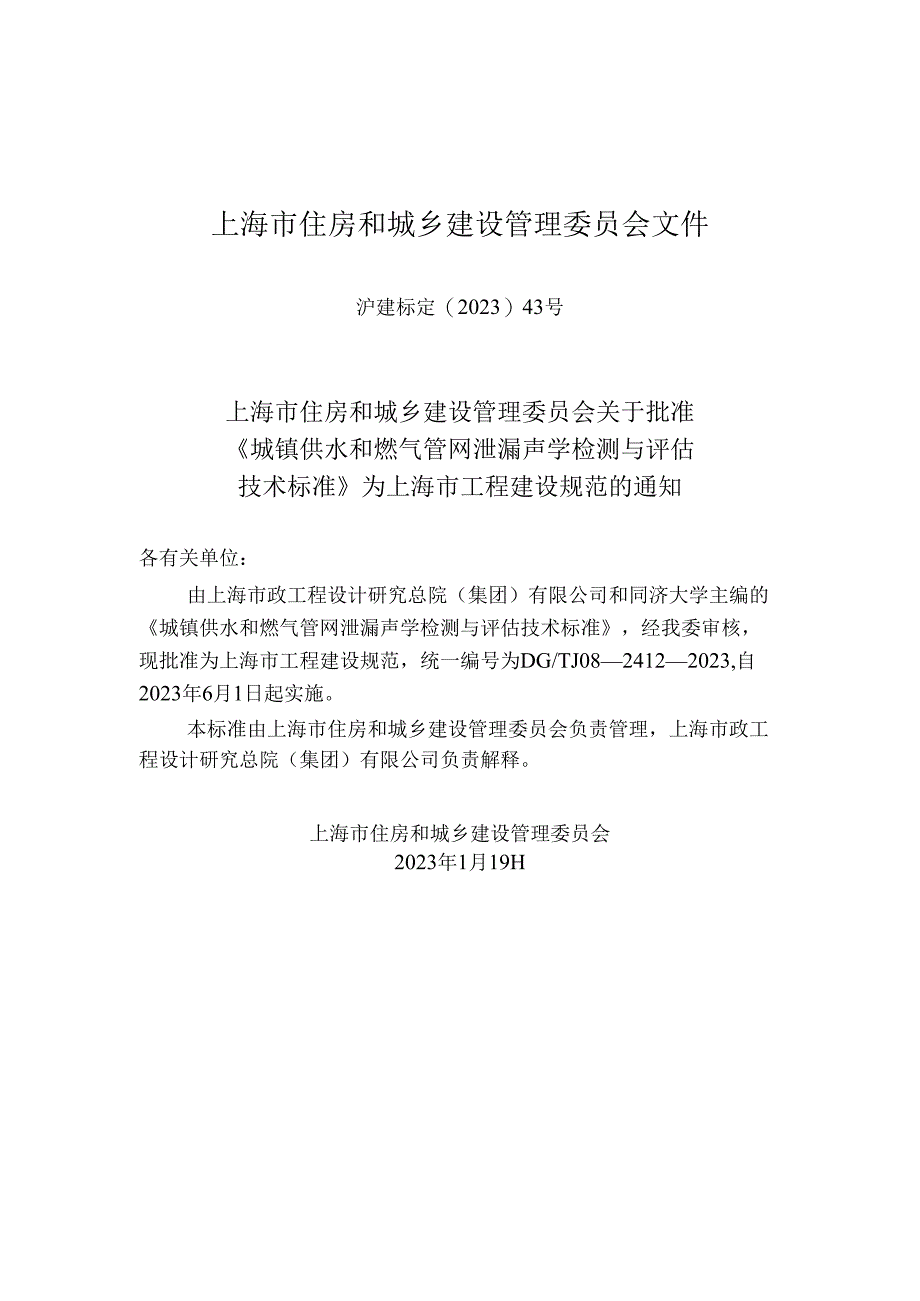 上海市住房和城乡建设管理委员会文件

沪建标定（2023）43号

上海市住房和城乡建设管理委员会关于批准《城镇供水和燃气管网泄漏声学检测与评估技术标准》为上海市工程建设规范的通知

各有关单位：

由上海市政工程设计研究总院（集团）有限公司和同济大学主编的《城镇供水和燃气管网泄漏声学检测与评估技术标准》，经我委审核，现批准为上海市工程建设规范，统一编号为DG/TJ08—2412—2023,自2023年6月1日起实施。

本标准由上海市住房和城乡建设管理委员会负责管理，上海市政工程设计研究总院（集团）有限公司负责解释。

上海市住房和城乡建设管理委员会
2023年1月19H